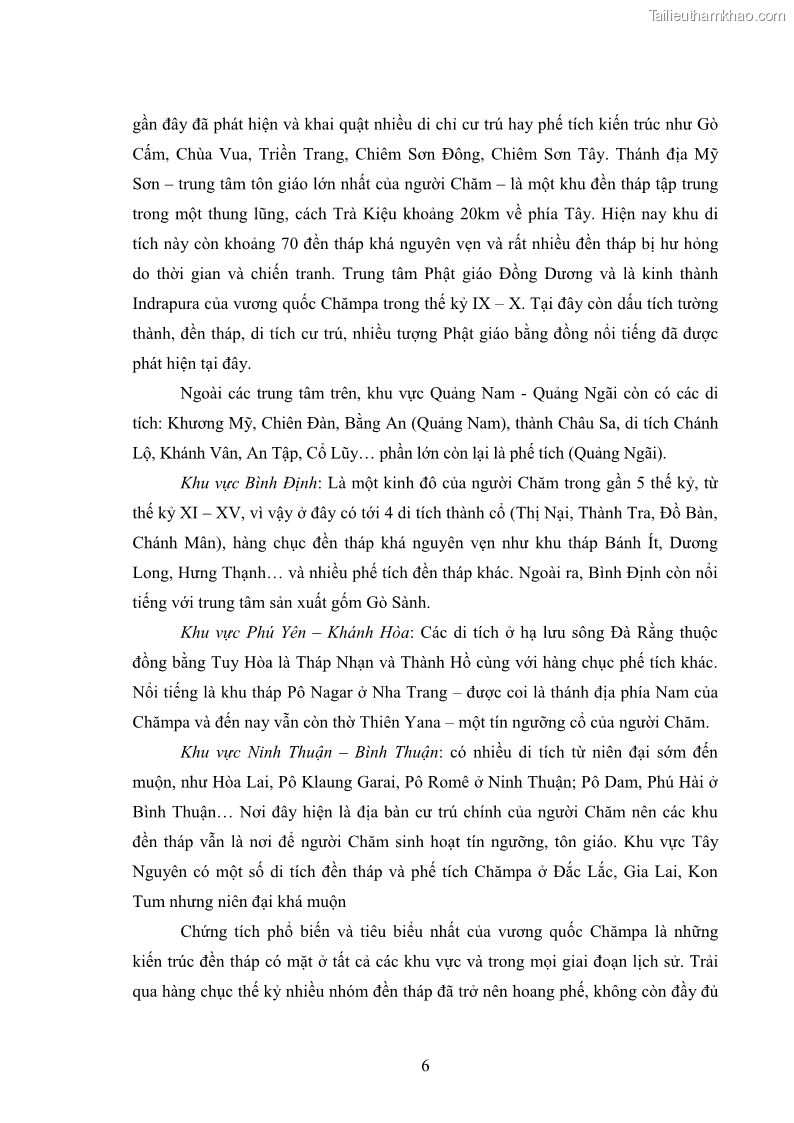 Tailieuthamkhao.com

gần đây đã phát hiện và khai quật nhiều di chỉ cư trú hay phế tích kiến trúc như Gò Cấm, Chùa Vua, Triền Trang, Chiêm Sơn Đông, Chiêm Sơn Tây. Thánh địa Mỹ Sơn – trung tâm tôn giáo lớn nhất của người Chăm – là một khu đền tháp tập trung trong một thung lũng, cách Trà Kiệu khoảng 20km về phía Tây. Hiện nay khu di tích này còn khoảng 70 đền tháp khá nguyên vẹn và rất nhiều đền tháp bị hư hỏng do thời gian và chiến tranh. Trung tâm Phật giáo Đồng Dương và là kinh thành Indrapura của vương quốc Chămpa trong thế kỷ IX – X. Tại đây còn dấu tích tường thành, đền tháp, di tích cư trú, nhiều tượng Phật giáo bằng đồng nổi tiếng đã được phát hiện tại đây.

Ngoài các trung tâm trên, khu vực Quảng Nam - Quảng Ngãi còn có các di tích: Khương Mỹ, Chiên Đàn, Bằng An (Quảng Nam), thành Châu Sa, di tích Chánh Lộ, Khánh Vân, An Tập, Cổ Lũy… phần lớn còn lại là phế tích (Quảng Ngãi).

Khu vực Bình Định: Là một kinh đô của người Chăm trong gần 5 thế kỷ, từ thế kỷ XI – XV, vì vậy ở đây có tới 4 di tích thành cổ (Thị Nại, Thành Tra, Đồ Bàn, Chánh Mân), hàng chục đền tháp khá nguyên vẹn như khu tháp Bánh Ít, Dương Long, Hưng Thạnh… và nhiều phế tích đền tháp khác. Ngoài ra, Bình Định còn nổi tiếng với trung tâm sản xuất gốm Gò Sành.

Khu vực Phú Yên – Khánh Hòa: Các di tích ở hạ lưu sông Đà Rằng thuộc đồng bằng Tuy Hòa là Tháp Nhạn và Thành Hồ cùng với hàng chục phế tích khác. Nổi tiếng là khu tháp Pô Nagar ở Nha Trang – được coi là thánh địa phía Nam của Chămpa và đến nay vẫn còn thờ Thiên Yana – một tín ngưỡng cổ của người Chăm.

Khu vực Ninh Thuận – Bình Thuận: có nhiều di tích từ niên đại sớm đến muộn, như Hòa Lai, Pô Klaung Garai, Pô Romê ở Ninh Thuận; Pô Dam, Phú Hài ở Bình Thuận… Nơi đây hiện là địa bàn cư trú chính của người Chăm nên các khu đền tháp vẫn là nơi để người Chăm sinh hoạt tín ngưỡng, tôn giáo. Khu vực Tây Nguyên có một số di tích đền tháp và phế tích Chămpa ở Đắc Lắc, Gia Lai, Kon Tum nhưng niên đại khá muộn

Chứng tích phổ biến và tiêu biểu nhất của vương quốc Chămpa là những kiến trúc đền tháp có mặt ở tất cả các khu vực và trong mọi giai đoạn lịch sử. Trải qua hàng chục thế kỷ nhiều nhóm đền tháp đã trở nên hoang phế, không còn đầy đủ

6